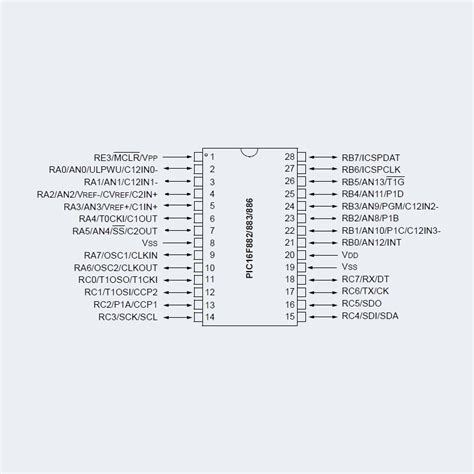 RE3/$\overline{MCLR}$/VPP 1
RA0/AN0/ULPWU/C12IN0- 2
RA1/AN1/C12IN1- 3
RA2/AN2/VREF-/CVREF/C2IN+ 4
RA3/AN3/VREF+/C1IN+ 5
RA4/T0CKI/C1OUT 6
RA5/AN4/$\overline{SS}$/C2OUT 7
VSS 8
RA7/OSC1/CLKIN 9
RA6/OSC2/CLKOUT 10
RC0/T1OSO/T1CKI 11
RC1/T1OSI/CCP2 12
RC2/P1A/CCP1 13
RC3/SCK/SCL 14

PIC16F882/883/886

28 RB7/ICSPDAT
27 RB6/ICSPCLK
26 RB5/AN13/$\overline{T1G}$
25 RB4/AN11/P1D
24 RB3/AN9/PGM/C12IN2-
23 RB2/AN8/P1B
22 RB1/AN10/P1C/C12IN3-
21 RB0/AN12/INT
20 VDD
19 VSS
18 RC7/RX/DT
17 RC6/TX/CK
16 RC5/SDO
15 RC4/SDI/SDA